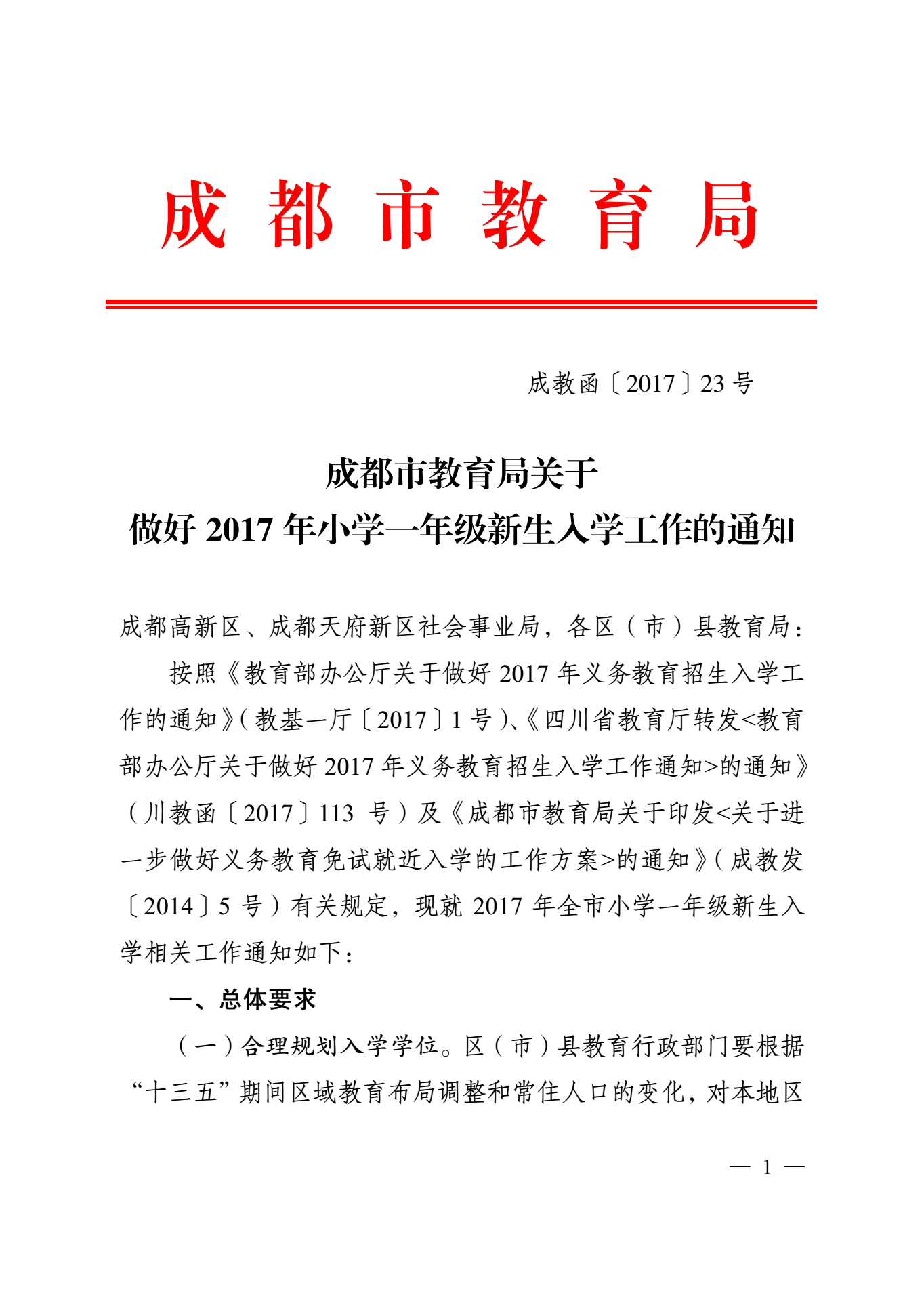 成 都 市 教 育 局

成教函〔2017〕23 号

成都市教育局关于
做好 2017 年小学一年级新生入学工作的通知

成都高新区、成都天府新区社会事业局，各区（市）县教育局：

按照《教育部办公厅关于做好 2017 年义务教育招生入学工作的通知》(教基一厅〔2017〕1 号)、《四川省教育厅转发<教育部办公厅关于做好 2017 年义务教育招生入学工作通知>的通知》（川教函〔2017〕113 号）及《成都市教育局关于印发<关于进一步做好义务教育免试就近入学的工作方案>的通知》(成教发〔2014〕5 号）有关规定，现就 2017 年全市小学一年级新生入学相关工作通知如下：

一、总体要求

（一）合理规划入学学位。区（市）县教育行政部门要根据“十三五”期间区域教育布局调整和常住人口的变化，对本地区

— 1 —